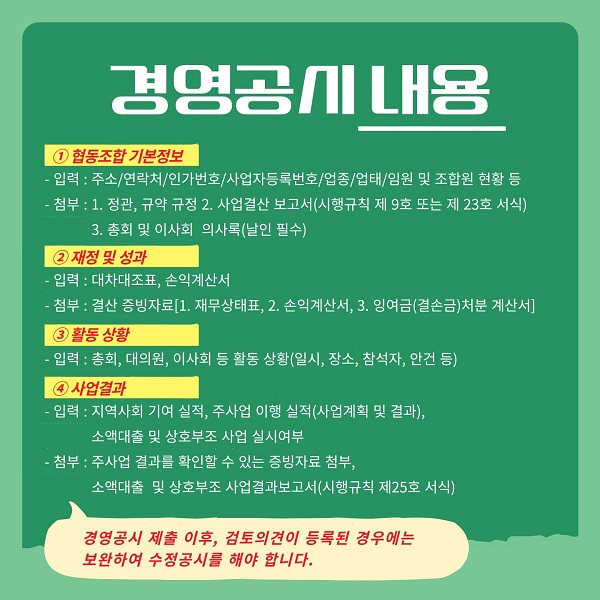 경영공시 내용

① 협동조합 기본정보

- 입력 : 주소/연락처/인가번호/사업자등록번호/업종/업태/임원 및 조합원 현황 등

- 첨부 : 1. 정관, 규약 규정 2. 사업결산 보고서(시행규칙 제 9호 또는 제 23호 서식)
3. 총회 및 이사회 의사록(날인 필수)

② 재정 및 성과

- 입력 : 대차대조표, 손익계산서

- 첨부 : 결산 증빙자료[1. 재무상태표, 2. 손익계산서, 3. 잉여금(결손금)처분 계산서]

③ 활동 상황

- 입력 : 총회, 대의원, 이사회 등 활동 상황(일시, 장소, 참석자, 안건 등)

④ 사업결과

- 입력 : 지역사회 기여 실적, 주사업 이행 실적(사업계획 및 결과),
소액대출 및 상호부조 사업 실시여부

- 첨부 : 주사업 결과를 확인할 수 있는 증빙자료 첨부,
소액대출 및 상호부조 사업결과보고서(시행규칙 제25호 서식)

경영공시 제출 이후, 검토의견이 등록된 경우에는 보완하여 수정공시를 해야 합니다.